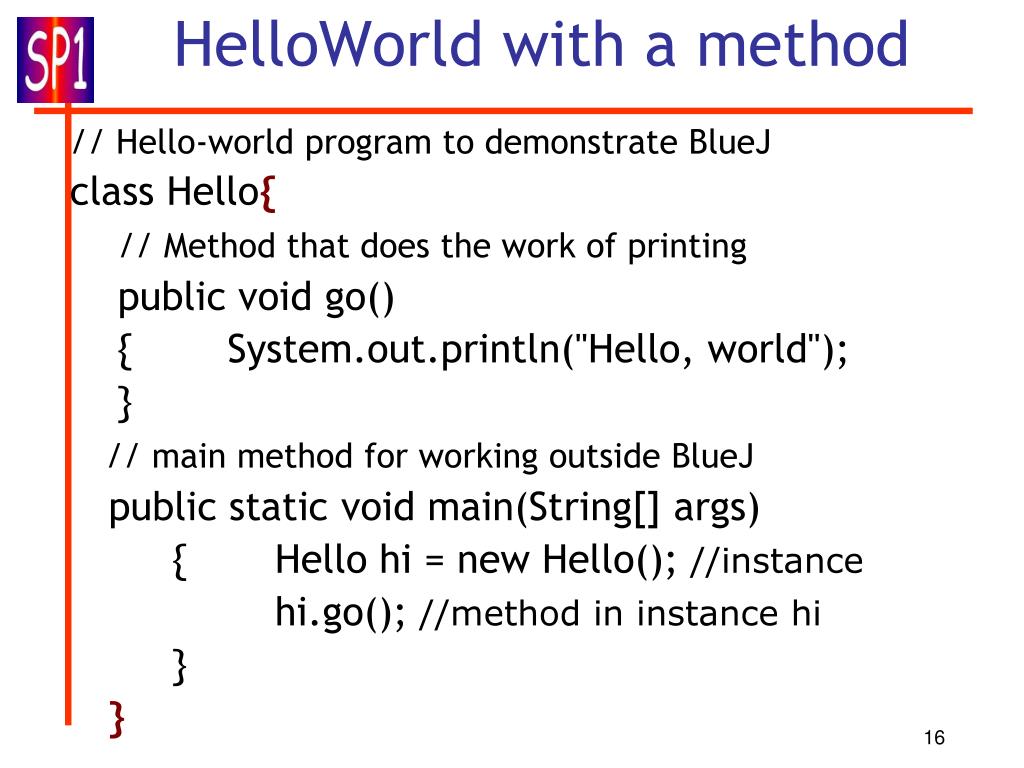 SP1

HelloWorld with a method

// Hello-world program to demonstrate BlueJ
class Hello{
// Method that does the work of printing
public void go()
{ System.out.println("Hello, world");
}
// main method for working outside BlueJ
public static void main(String[] args)
{ Hello hi = new Hello(); //instance
hi.go(); //method in instance hi
}
}

16